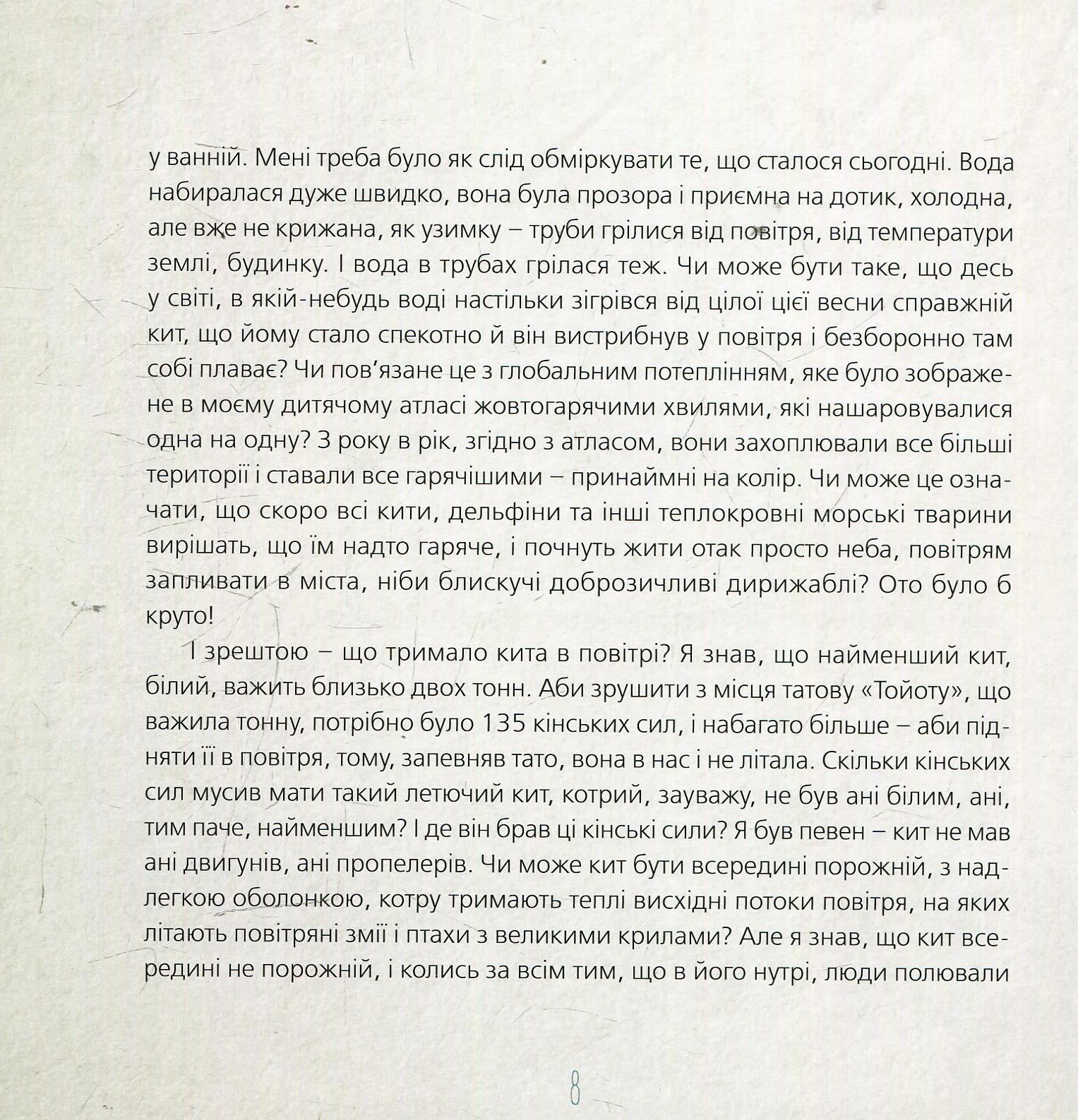 у ванній. Мені треба було як слід обміркувати те, що сталося сьогодні. Вода набиралася дуже швидко, вона була прозора і приємна на дотик, холодна, але вже не крижана, як узимку – труби грілися від повітря, від температури землі, будинку. І вода в трубах грілася теж. Чи може бути таке, що десь у світі, в якій-небудь воді настільки зігрівся від цілої цієї весни справжній кит, що йому стало спекотно й він вистрибнув у повітря і безборонно там собі плаває? Чи пов'язане це з глобальним потеплінням, яке було зображене в моєму дитячому атласі жовтогарячими хвилями, які нашаровувалися одна на одну? З року в рік, згідно з атласом, вони захоплювали все більші території і ставали все гарячішими – принаймні на колір. Чи може це означати, що скоро всі кити, дельфіни та інші теплокровні морські тварини вирішать, що їм надто гаряче, і почнуть жити отак просто неба, повітрям запливати в міста, ніби блискучі доброзичливі дирижаблі? Ото було б круто!

І зрештою – що тримало кита в повітрі? Я знав, що найменший кит, білий, важить близько двох тонн. Аби зрушити з місця татову «Тойоту», що важила тонну, потрібно було 135 кінських сил, і набагато більше – аби підняти її в повітря, тому, запевняв тато, вона в нас і не літала. Скільки кінських сил мусив мати такий летючий кит, котрий, зауважу, не був ані білим, ані, тим паче, найменшим? І де він брав ці кінські сили? Я був певен – кит не мав ані двигунів, ані пропелерів. Чи може кит бути всередині порожній, з надлегкою оболонкою, котру тримають теплі висхідні потоки повітря, на яких літають повітряні змії і птахи з великими крилами? Але я знав, що кит всередині не порожній, і колись за всім тим, що в його нутрі, люди полювали

8